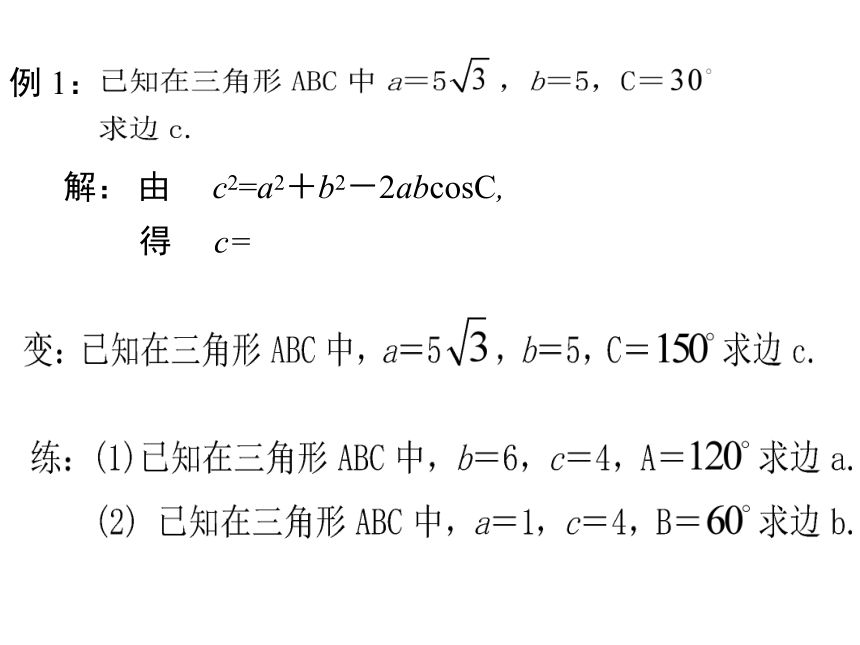 例 1：已知在三角形 ABC 中 $a=5\sqrt{3}$，$b=5$，$C=30^\circ$ 求边 c.

解：由 $c^2=a^2+b^2-2ab\cos C$,

得 $c=$

变：已知在三角形 ABC 中，$a=5\sqrt{3}$，$b=5$，$C=150^\circ$ 求边 c.

练：(1)已知在三角形 ABC 中，$b=6$，$c=4$，$A=120^\circ$ 求边 a.

(2) 已知在三角形 ABC 中，$a=1$，$c=4$，$B=60^\circ$ 求边 b.